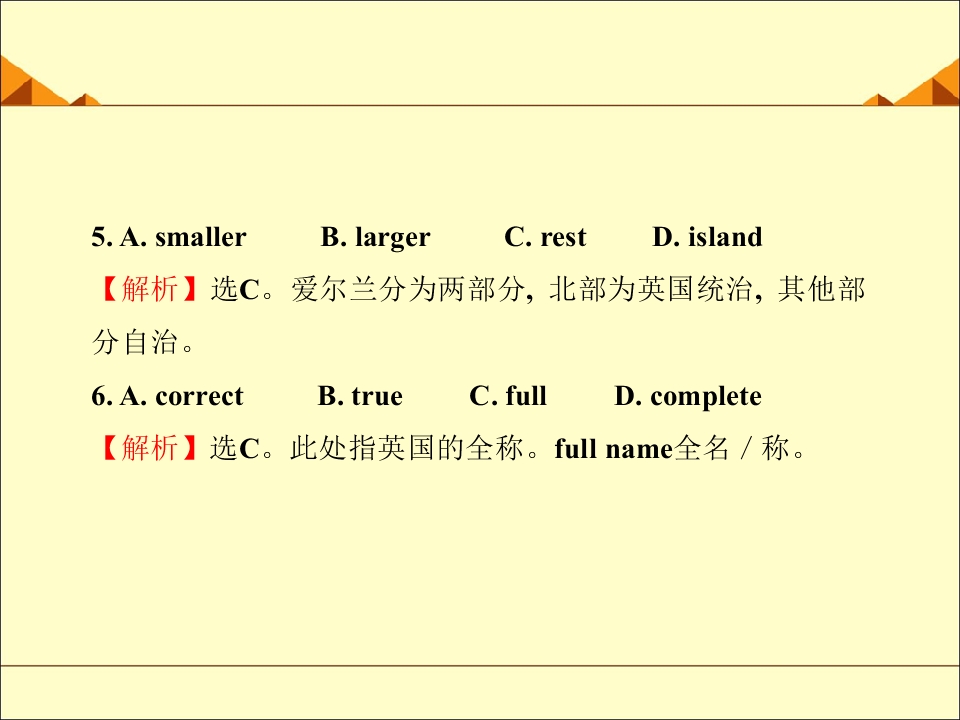 5. A. smaller B. larger C. rest D. island

【解析】选C。爱尔兰分为两部分,北部为英国统治,其他部分自治。

6. A. correct B. true C. full D. complete

【解析】选C。此处指英国的全称。full name全名/称。